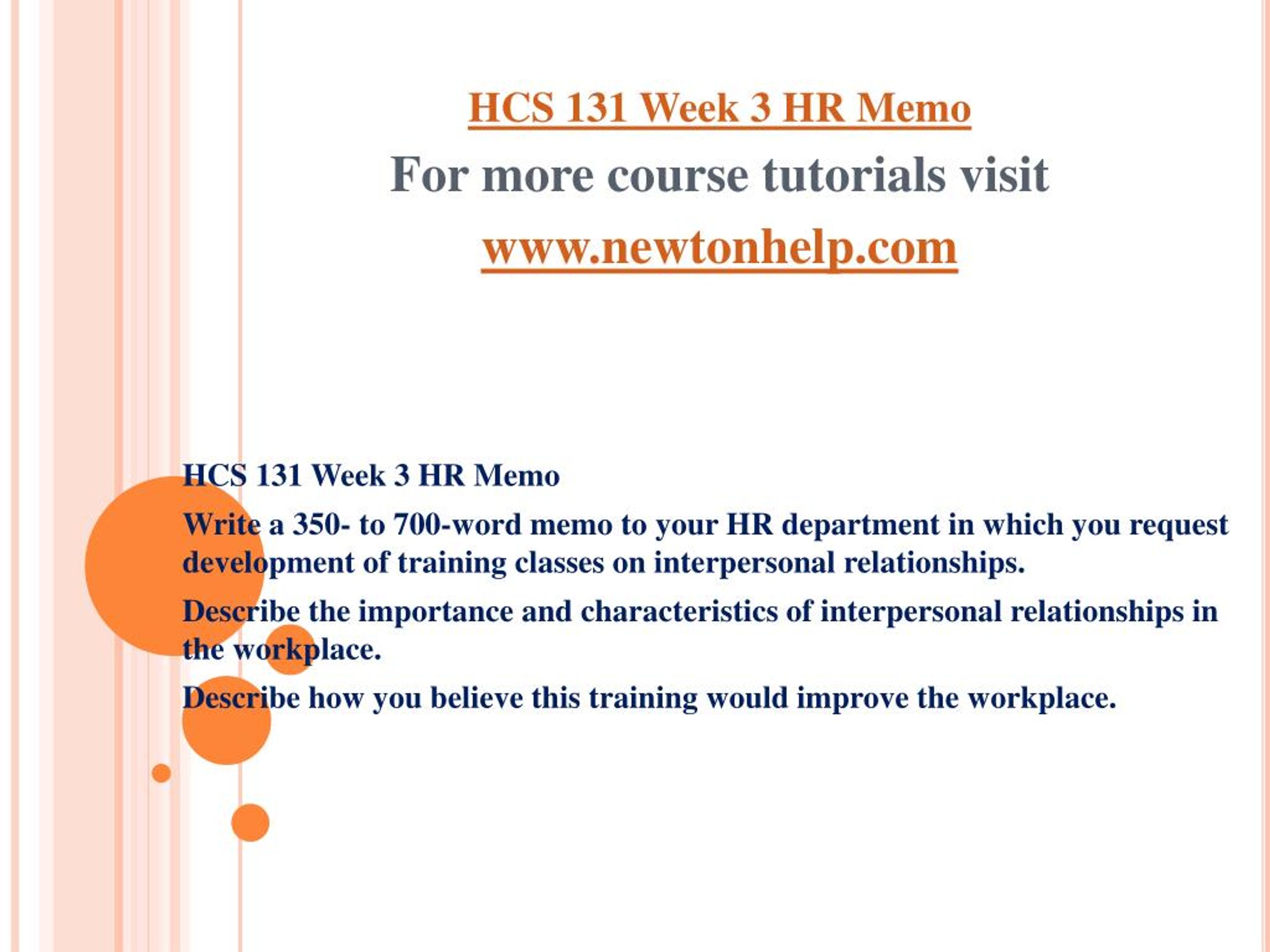 HCS 131 Week 3 HR Memo

For more course tutorials visit

www.newtonhelp.com

HCS 131 Week 3 HR Memo

Write a 350- to 700-word memo to your HR department in which you request development of training classes on interpersonal relationships.

Describe the importance and characteristics of interpersonal relationships in the workplace.

Describe how you believe this training would improve the workplace.